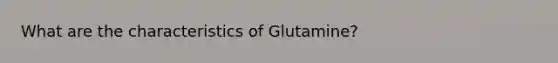 What are the characteristics of Glutamine?